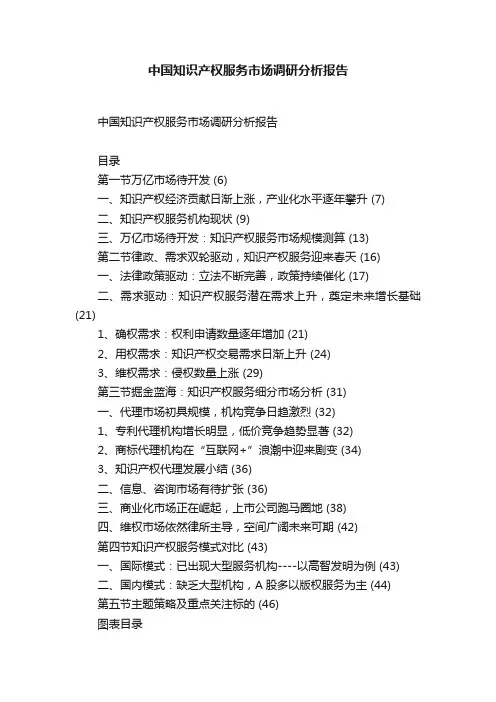 中国知识产权服务市场调研分析报告

中国知识产权服务市场调研分析报告

目录
第一节万亿市场待开发 (6)
一、知识产权经济贡献日渐上涨，产业化水平逐年攀升 (7)
二、知识产权服务机构现状 (9)
三、万亿市场待开发：知识产权服务市场规模测算 (13)
第二节律政、需求双轮驱动，知识产权服务迎来春天 (16)
一、法律政策驱动：立法不断完善，政策持续催化 (17)
二、需求驱动：知识产权服务潜在需求上升，奠定未来增长基础 (21)
1、确权需求：权利申请数量逐年增加 (21)
2、用权需求：知识产权交易需求日渐上升 (24)
3、维权需求：侵权数量上涨 (29)
第三节掘金蓝海：知识产权服务细分市场分析 (31)
一、代理市场初具规模，机构竞争日趋激烈 (32)
1、专利代理机构增长明显，低价竞争趋势显著 (32)
2、商标代理机构在“互联网+”浪潮中迎来剧变 (34)
3、知识产权代理发展小结 (36)
二、信息、咨询市场有待扩张 (36)
三、商业化市场正在崛起，上市公司跑马圈地 (38)
四、维权市场依然律所主导，空间广阔未来可期 (42)
第四节知识产权服务模式对比 (43)
一、国际模式：已出现大型服务机构----以高智发明为例 (43)
二、国内模式：缺乏大型机构，A 股多以版权服务为主 (44)
第五节主题策略及重点关注标的 (46)
图表目录